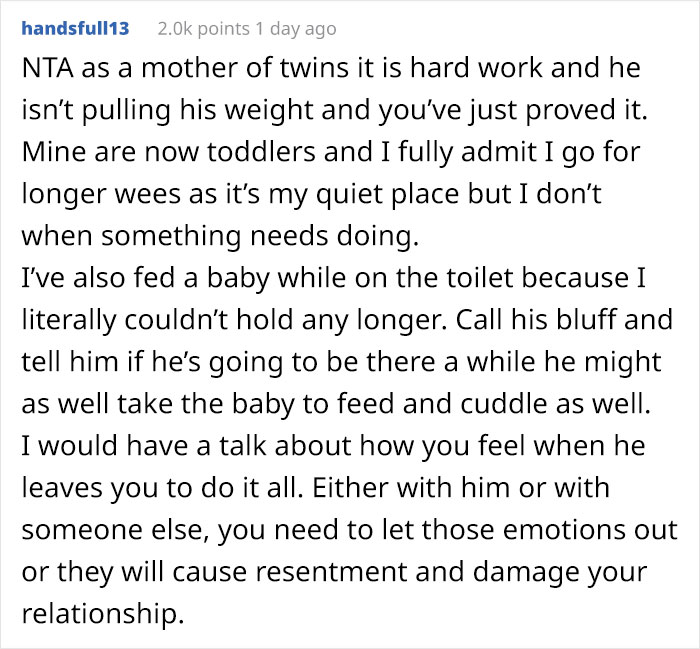 handsfull13 2.0k points 1 day ago

NTA as a mother of twins it is hard work and he isn't pulling his weight and you've just proved it. Mine are now toddlers and I fully admit I go for longer wees as it's my quiet place but I don't when something needs doing.
I've also fed a baby while on the toilet because I literally couldn't hold any longer. Call his bluff and tell him if he's going to be there a while he might as well take the baby to feed and cuddle as well.
I would have a talk about how you feel when he leaves you to do it all. Either with him or with someone else, you need to let those emotions out or they will cause resentment and damage your relationship.